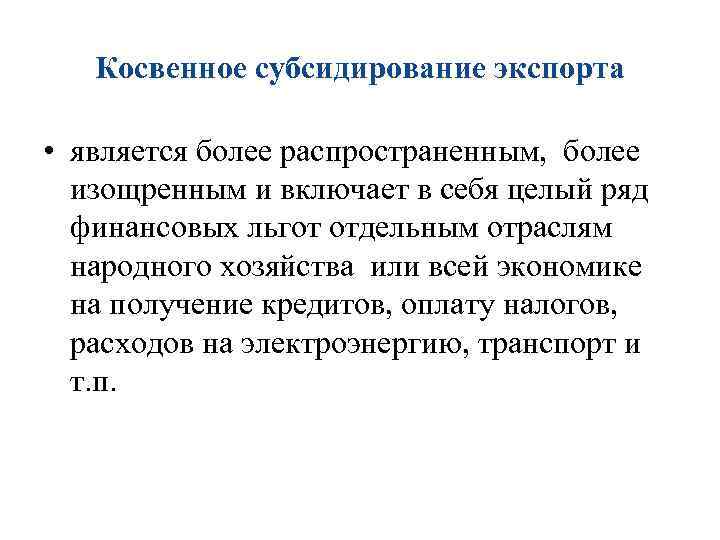 Косвенное субсидирование экспорта

• является более распространенным, более изощренным и включает в себя целый ряд финансовых льгот отдельным отраслям народного хозяйства или всей экономике на получение кредитов, оплату налогов, расходов на электроэнергию, транспорт и т.п.